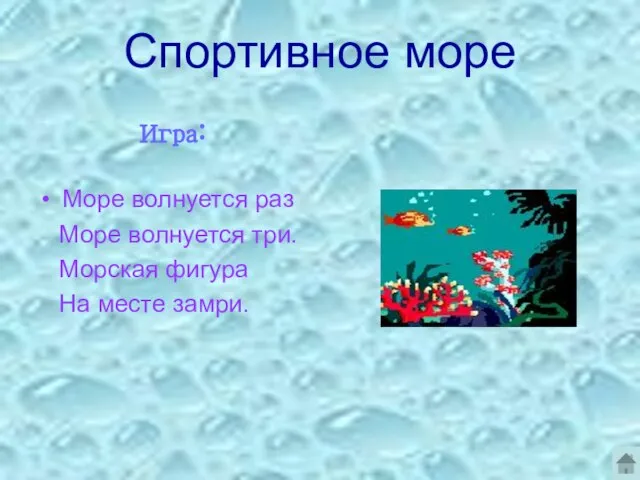 Спортивное море

Игра:

• Море волнуется раз
Море волнуется три.
Морская фигура
На месте замри.